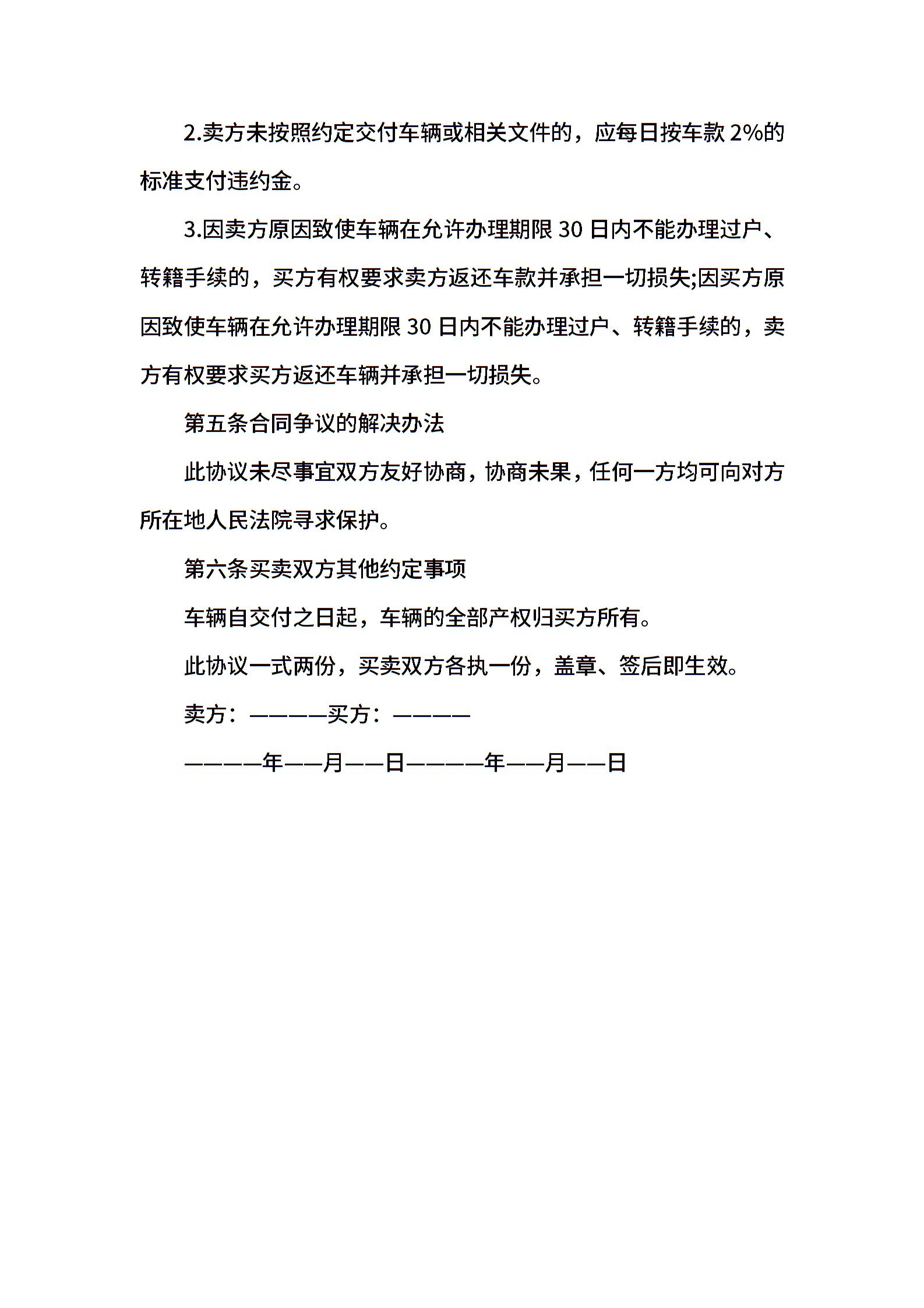 2.卖方未按照约定交付车辆或相关文件的，应每日按车款 2%的标准支付违约金。

3.因卖方原因致使车辆在允许办理期限 30 日内不能办理过户、转籍手续的，买方有权要求卖方返还车款并承担一切损失;因买方原因致使车辆在允许办理期限 30 日内不能办理过户、转籍手续的，卖方有权要求买方返还车辆并承担一切损失。

第五条合同争议的解决办法

此协议未尽事宜双方友好协商，协商未果，任何一方均可向对方所在地人民法院寻求保护。

第六条买卖双方其他约定事项

车辆自交付之日起，车辆的全部产权归买方所有。

此协议一式两份，买卖双方各执一份，盖章、签后即生效。

卖方：————买方：————

————年——月——日————年——月——日